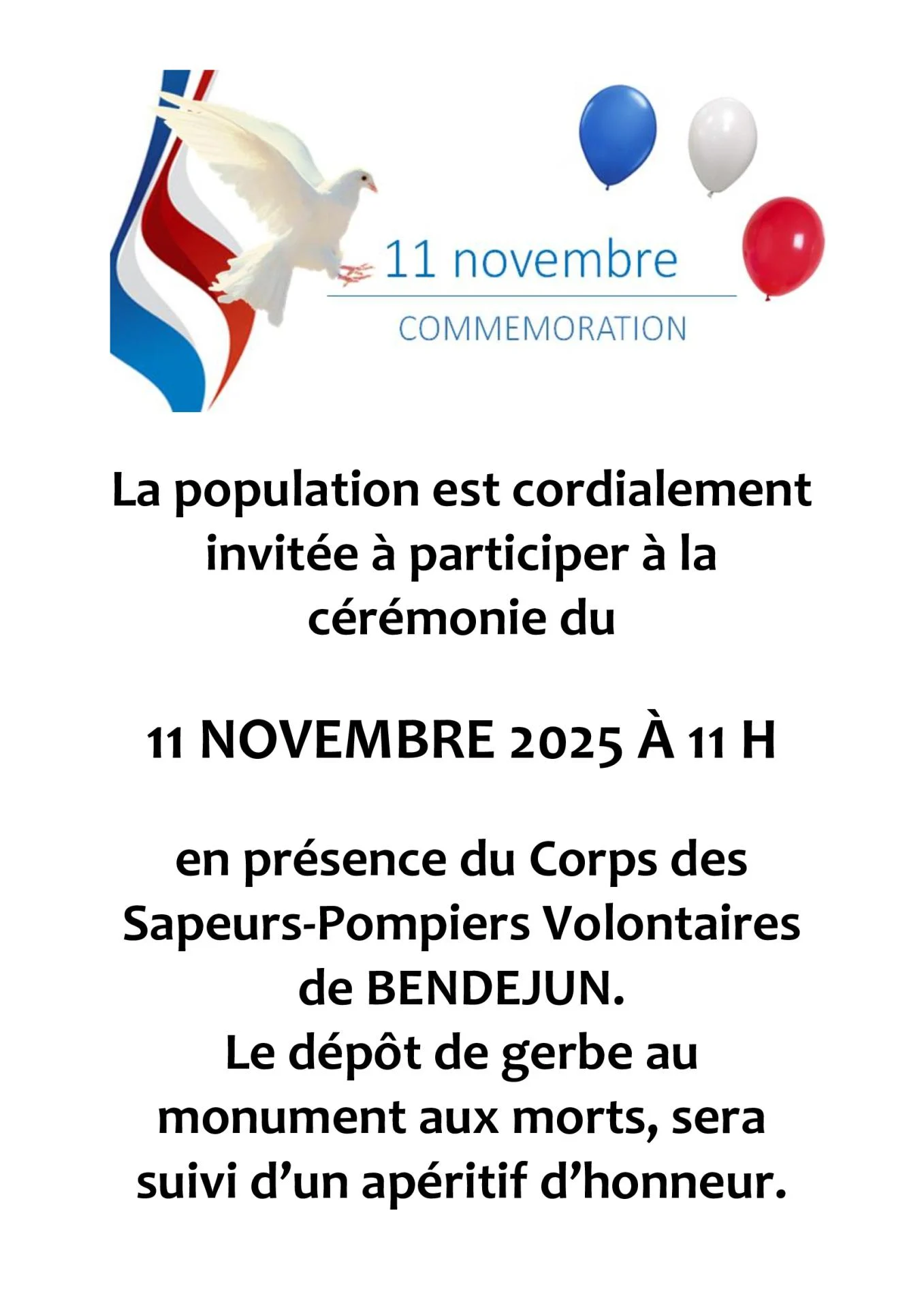 11 novembre
COMMEMORATION

La population est cordialement invitée à participer à la cérémonie du

11 NOVEMBRE 2025 À 11 H

en présence du Corps des Sapeurs-Pompiers Volontaires de BENDEJUN.
Le dépôt de gerbe au monument aux morts, sera suivi d'un apéritif d'honneur.